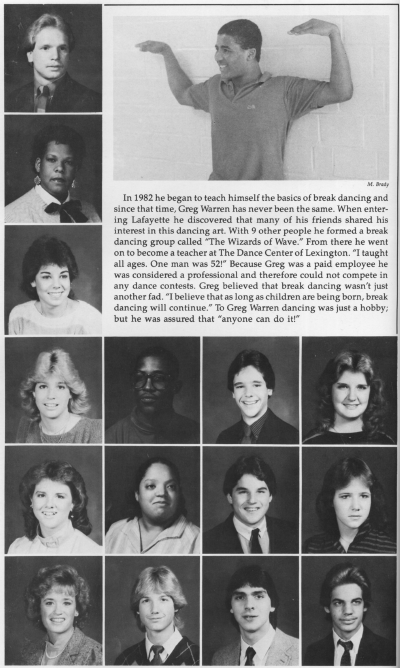 M. Brady

In 1982 he began to teach himself the basics of break dancing and since that time, Greg Warren has never been the same. When entering Lafayette he discovered that many of his friends shared his interest in this dancing art. With 9 other people he formed a break dancing group called "The Wizards of Wave." From there he went on to become a teacher at The Dance Center of Lexington. "I taught all ages. One man was 52!" Because Greg was a paid employee he was considered a professional and therefore could not compete in any dance contests. Greg believed that break dancing wasn't just another fad. "I believe that as long as children are being born, break dancing will continue." To Greg Warren dancing was just a hobby; but he was assured that "anyone can do it!"